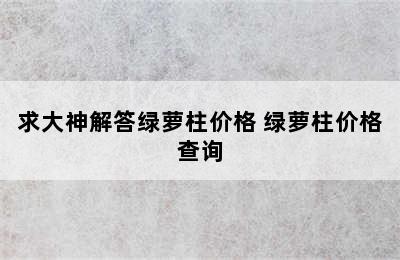 求大神解答绿萝柱价格 绿萝柱价格查询